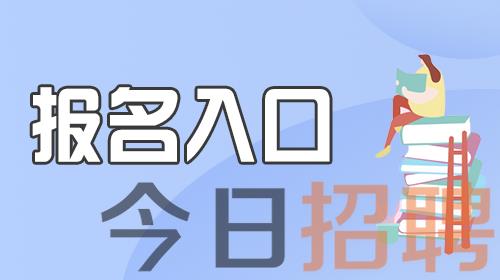 报名入口

今日招聘